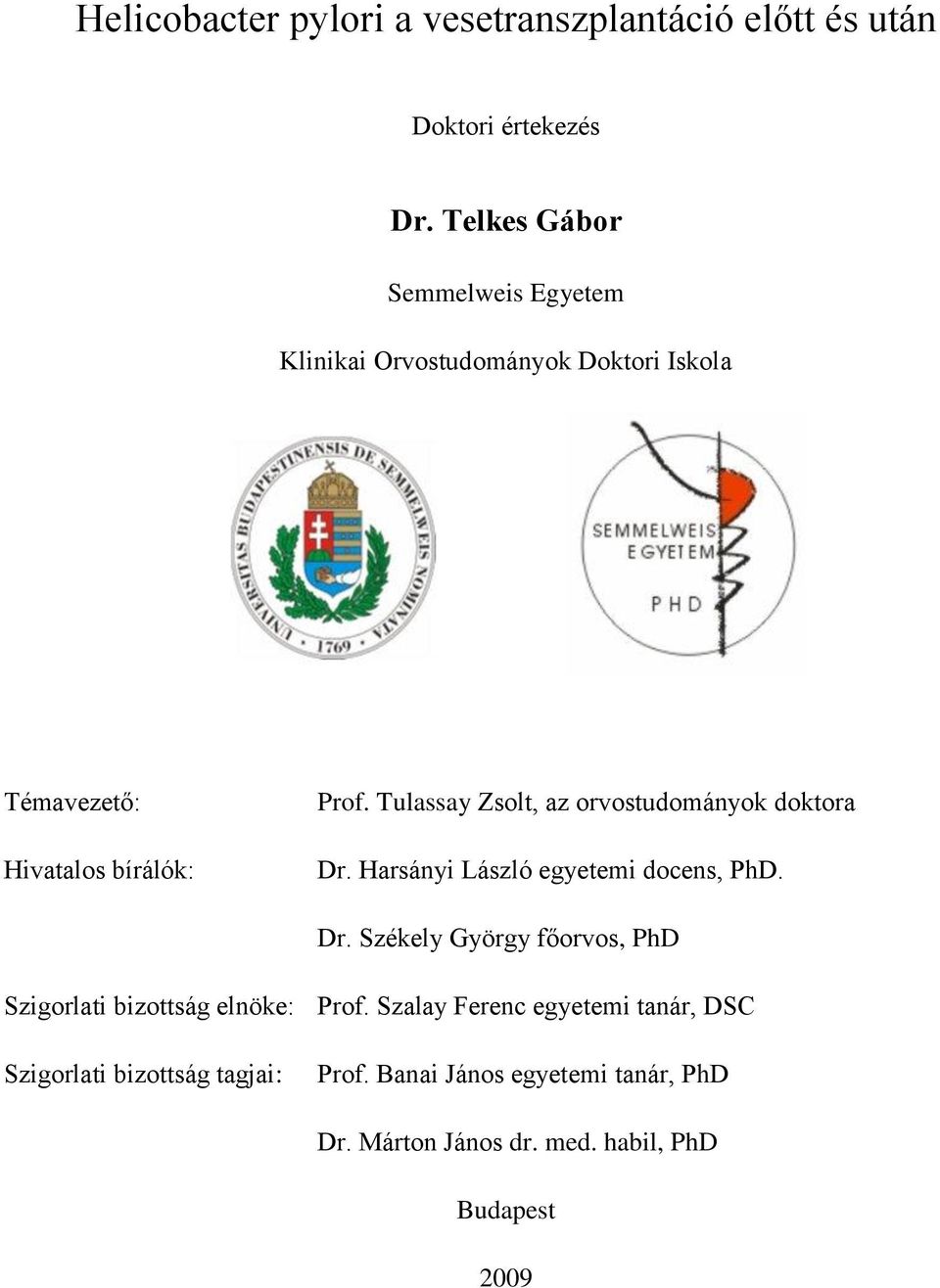 Helicobacter pylori a vesetranszplantáció előtt és után

Doktori értekezés

Dr. Telkes Gábor

Semmelweis Egyetem

Klinikai Orvostudományok Doktori Iskola

UNIVERSITAS BUDAPESTINENSIS DE SEMMELWEIS NOMINATA 1769

SEMMELWEIS EGYETEM PHD

Témavezető: Prof. Tulassay Zsolt, az orvostudományok doktora

Hivatalos bírálók: Dr. Harsányi László egyetemi docens, PhD.

Dr. Székely György főorvos, PhD

Szigorlati bizottság elnöke: Prof. Szalay Ferenc egyetemi tanár, DSC

Szigorlati bizottság tagjai: Prof. Banai János egyetemi tanár, PhD

Dr. Márton János dr. med. habil, PhD

Budapest

2009